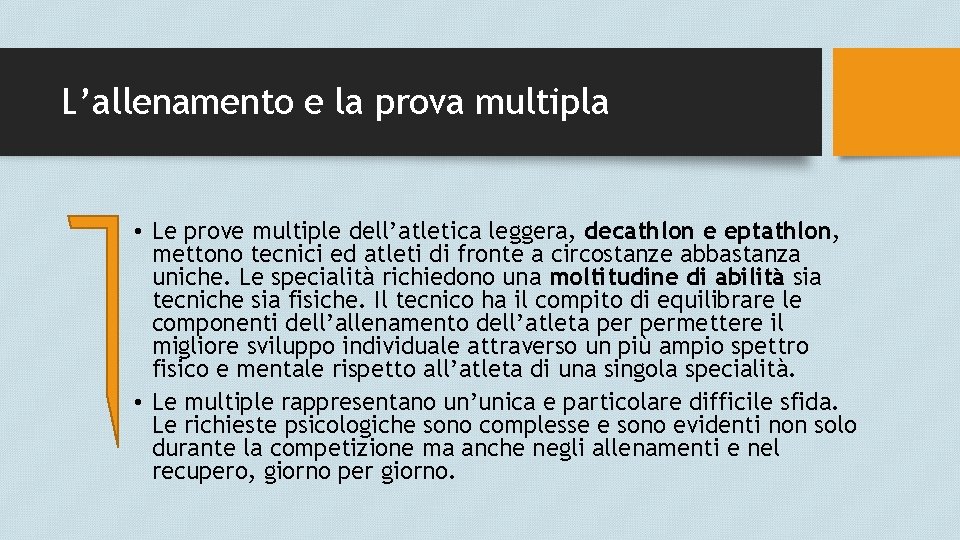 L’allenamento e la prova multipla

• Le prove multiple dell’atletica leggera, decathlon e eptathlon, mettono tecnici ed atleti di fronte a circostanze abbastanza uniche. Le specialità richiedono una moltitudine di abilità sia tecniche sia fisiche. Il tecnico ha il compito di equilibrare le componenti dell’allenamento dell’atleta per permettere il migliore sviluppo individuale attraverso un più ampio spettro fisico e mentale rispetto all’atleta di una singola specialità.

• Le multiple rappresentano un’unica e particolare difficile sfida. Le richieste psicologiche sono complesse e sono evidenti non solo durante la competizione ma anche negli allenamenti e nel recupero, giorno per giorno.